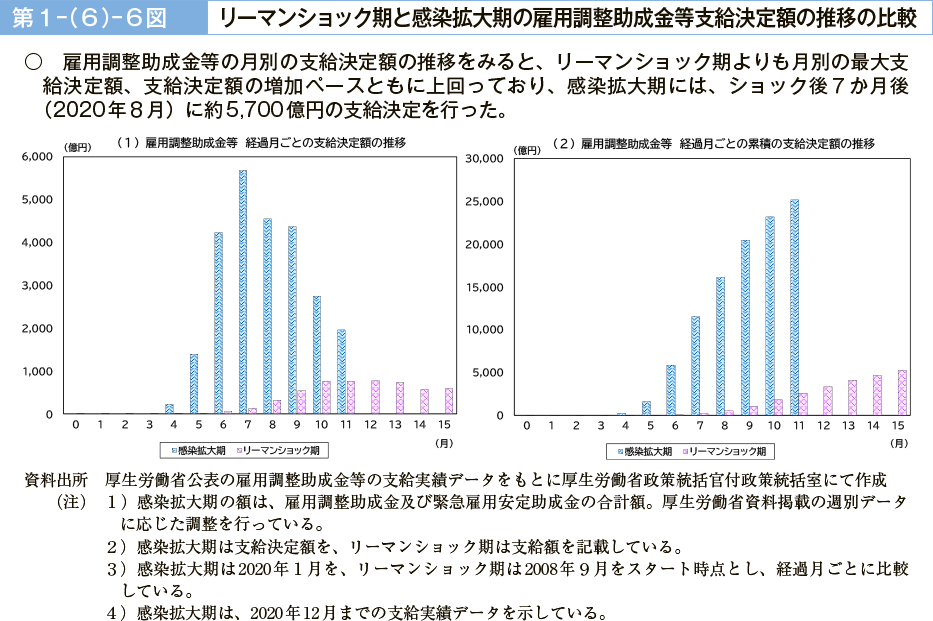 第1-(6)-6図　リーマンショック期と感染拡大期の雇用調整助成金等支給決定額の推移の比較

○　雇用調整助成金等の月別の支給決定額の推移をみると、リーマンショック期よりも月別の最大支給決定額、支給決定額の増加ペースともに上回っており、感染拡大期には、ショック後７か月後（2020年８月）に約5,700億円の支給決定を行った。

（1）雇用調整助成金等　経過月ごとの支給決定額の推移

(億円)
6,000
5,000
4,000
3,000
2,000
1,000
0
0 1 2 3 4 5 6 7 8 9 10 11 12 13 14 15
(月)
感染拡大期　リーマンショック期

（2）雇用調整助成金等　経過月ごとの累積の支給決定額の推移

(億円)
30,000
25,000
20,000
15,000
10,000
5,000
0
0 1 2 3 4 5 6 7 8 9 10 11 12 13 14 15
(月)
感染拡大期　リーマンショック期

資料出所　厚生労働省公表の雇用調整助成金等の支給実績データをもとに厚生労働省政策統括官付政策統括室にて作成
（注）　１）感染拡大期の額は、雇用調整助成金及び緊急雇用安定助成金の合計額。厚生労働省資料掲載の週別データに応じた調整を行っている。
２）感染拡大期は支給決定額を、リーマンショック期は支給額を記載している。
３）感染拡大期は2020年１月を、リーマンショック期は2008年９月をスタート時点とし、経過月ごとに比較している。
４）感染拡大期は、2020年12月までの支給実績データを示している。